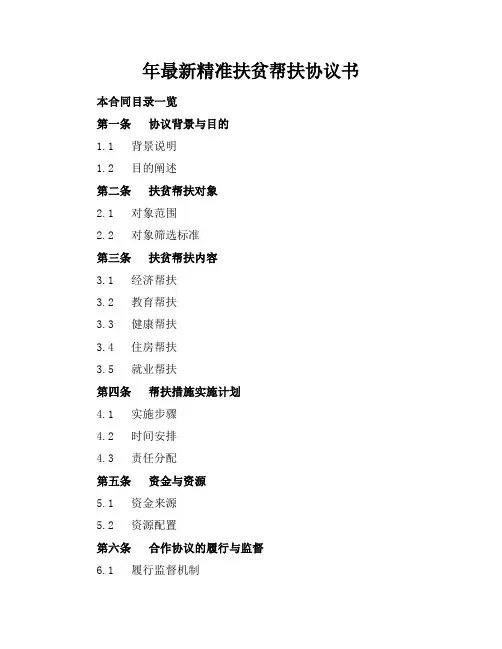 年最新精准扶贫帮扶协议书

本合同目录一览

第一条　协议背景与目的

1.1　背景说明

1.2　目的阐述

第二条　扶贫帮扶对象

2.1　对象范围

2.2　对象筛选标准

第三条　扶贫帮扶内容

3.1　经济帮扶

3.2　教育帮扶

3.3　健康帮扶

3.4　住房帮扶

3.5　就业帮扶

第四条　帮扶措施实施计划

4.1　实施步骤

4.2　时间安排

4.3　责任分配

第五条　资金与资源

5.1　资金来源

5.2　资源配置

第六条　合作协议的履行与监督

6.1　履行监督机制